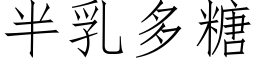 半乳多糖